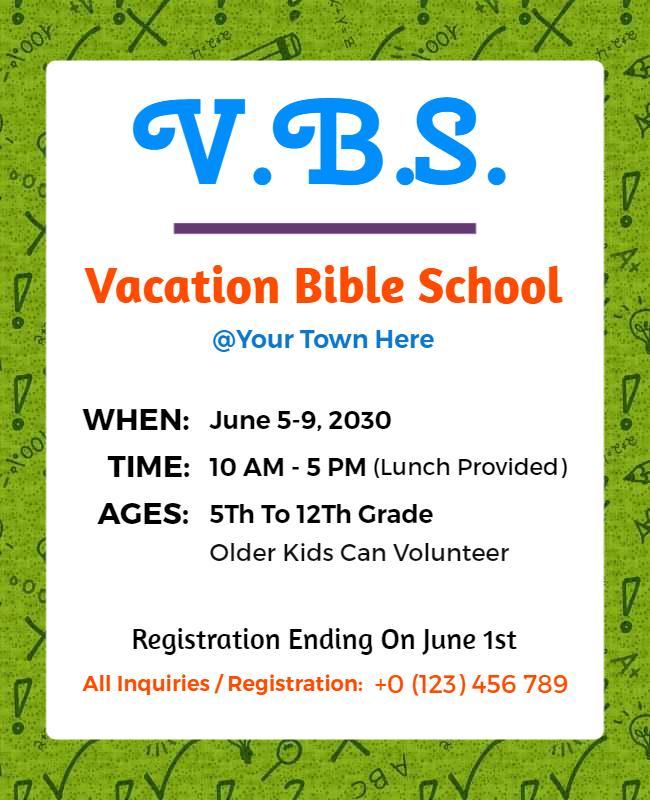 V.B.S.

Vacation Bible School

@Your Town Here

WHEN: June 5-9, 2030

TIME: 10 AM - 5 PM (Lunch Provided)

AGES: 5Th To 12Th Grade
Older Kids Can Volunteer

Registration Ending On June 1st

All Inquiries / Registration: +0 (123) 456 789